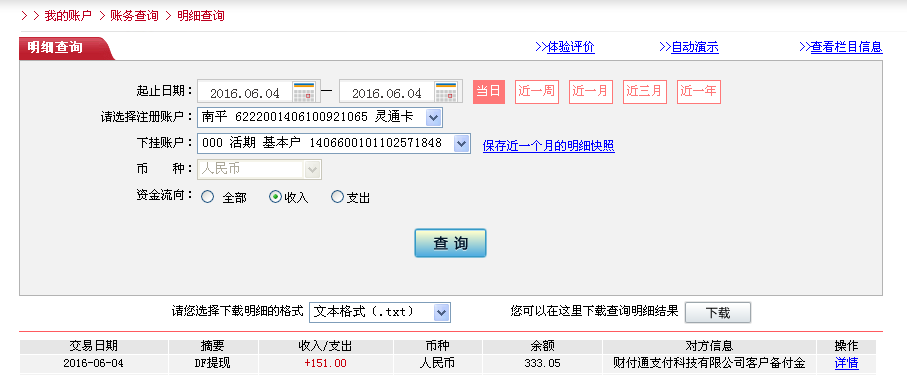 > > 我的账户 > 账务查询 > 明细查询

明细查询

>>体验评价 >>自动演示 >>查看栏目信息

起止日期： 2016.06.04 — 2016.06.04 当日 近一周 近一月 近三月 近一年

请选择注册账户： 南平 6222001406100921065 灵通卡

下挂账户： 000 活期 基本户 1406600101102571848 保存近一个月的明细快照

币 种： 人民币

资金流向： 全部 收入 支出

查 询

请您选择下载明细的格式 文本格式（.txt） 您可以在这里下载查询明细结果 下载

| 交易日期 | 摘要 | 收入/支出 | 币种 | 余额 | 对方信息 | 操作 |
|---|---|---|---|---|---|---|
| 2016-06-04 | DF提现 | +151.00 | 人民币 | 333.05 | 财付通支付科技有限公司客户备付金 | 详情 |